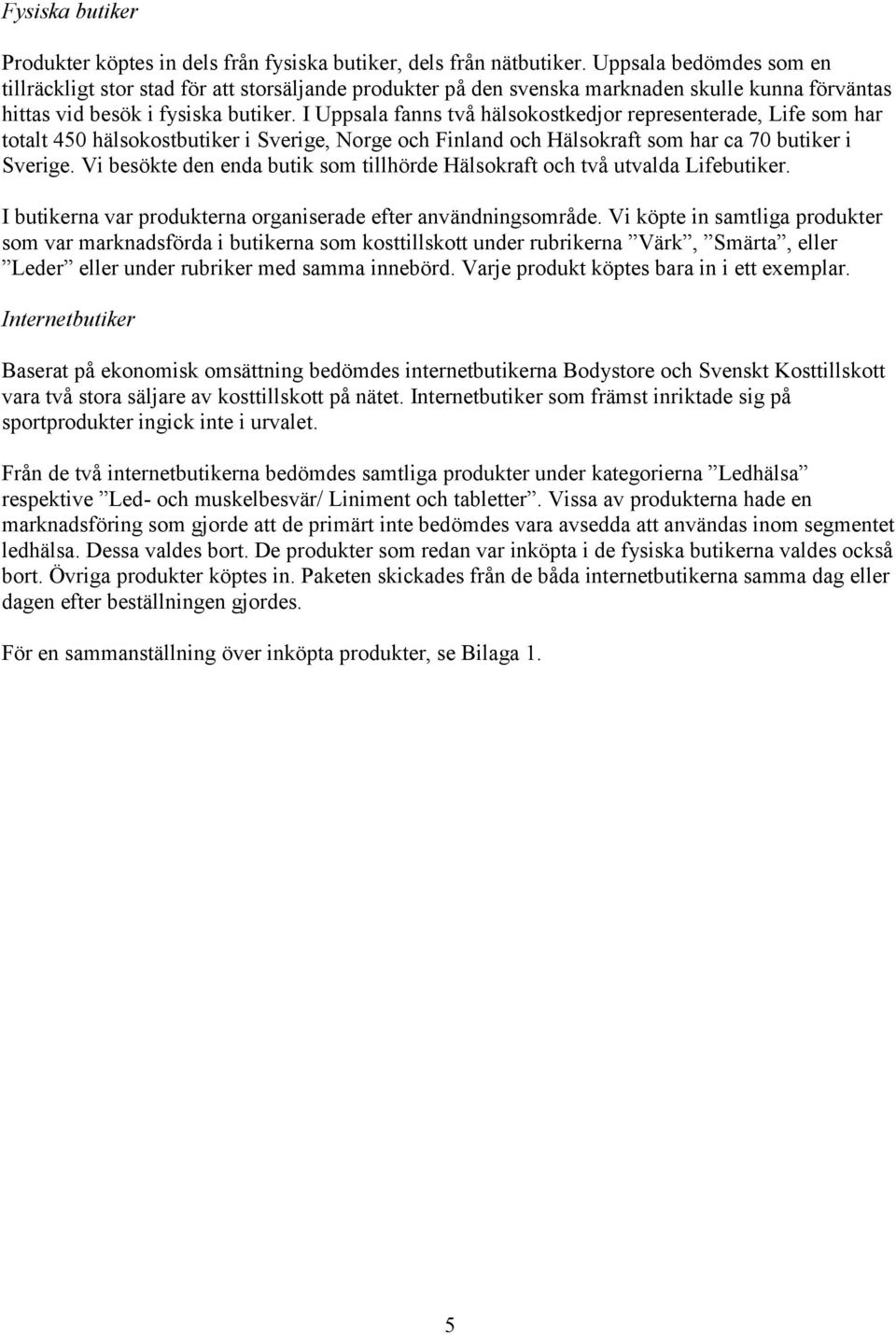 Fysiska butiker

Produkter köptes in dels från fysiska butiker, dels från nätbutiker. Uppsala bedömdes som en tillräckligt stor stad för att storsäljande produkter på den svenska marknaden skulle kunna förväntas hittas vid besök i fysiska butiker. I Uppsala fanns två hälsokostkedjor representerade, Life som har totalt 450 hälsokostbutiker i Sverige, Norge och Finland och Hälsokraft som har ca 70 butiker i Sverige. Vi besökte den enda butik som tillhörde Hälsokraft och två utvalda Lifebutiker.

I butikerna var produkterna organiserade efter användningsområde. Vi köpte in samtliga produkter som var marknadsförda i butikerna som kosttillskott under rubrikerna ”Värk”, ”Smärta”, eller ”Leder” eller under rubriker med samma innebörd. Varje produkt köptes bara in i ett exemplar.

Internetbutiker

Baserat på ekonomisk omsättning bedömdes internetbutikerna Bodystore och Svenskt Kosttillskott vara två stora säljare av kosttillskott på nätet. Internetbutiker som främst inriktade sig på sportprodukter ingick inte i urvalet.

Från de två internetbutikerna bedömdes samtliga produkter under kategorierna ”Ledhälsa” respektive ”Led- och muskelbesvär/ Liniment och tabletter”. Vissa av produkterna hade en marknadsföring som gjorde att de primärt inte bedömdes vara avsedda att användas inom segmentet ledhälsa. Dessa valdes bort. De produkter som redan var inköpta i de fysiska butikerna valdes också bort. Övriga produkter köptes in. Paketen skickades från de båda internetbutikerna samma dag eller dagen efter beställningen gjordes.

För en sammanställning över inköpta produkter, se Bilaga 1.

5